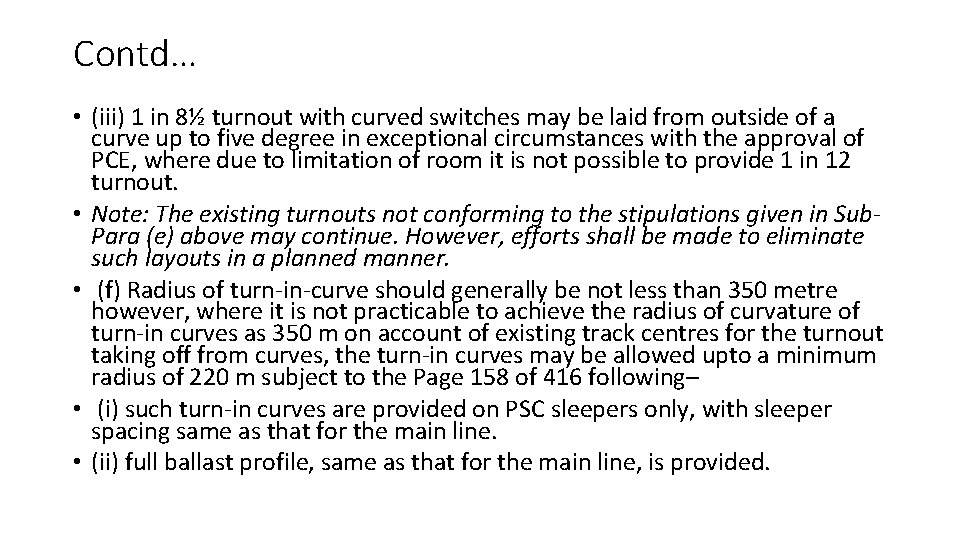 Contd…

• (iii) 1 in 8½ turnout with curved switches may be laid from outside of a curve up to five degree in exceptional circumstances with the approval of PCE, where due to limitation of room it is not possible to provide 1 in 12 turnout.
• Note: The existing turnouts not conforming to the stipulations given in Sub-Para (e) above may continue. However, efforts shall be made to eliminate such layouts in a planned manner.
• (f) Radius of turn-in-curve should generally be not less than 350 metre however, where it is not practicable to achieve the radius of curvature of turn-in curves as 350 m on account of existing track centres for the turnout taking off from curves, the turn-in curves may be allowed upto a minimum radius of 220 m subject to the Page 158 of 416 following–
• (i) such turn-in curves are provided on PSC sleepers only, with sleeper spacing same as that for the main line.
• (ii) full ballast profile, same as that for the main line, is provided.